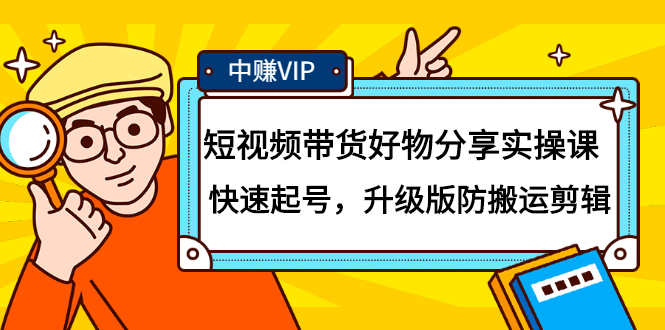 中赚VIP

短视频带货好物分享实操课

快速起号，升级版防搬运剪辑